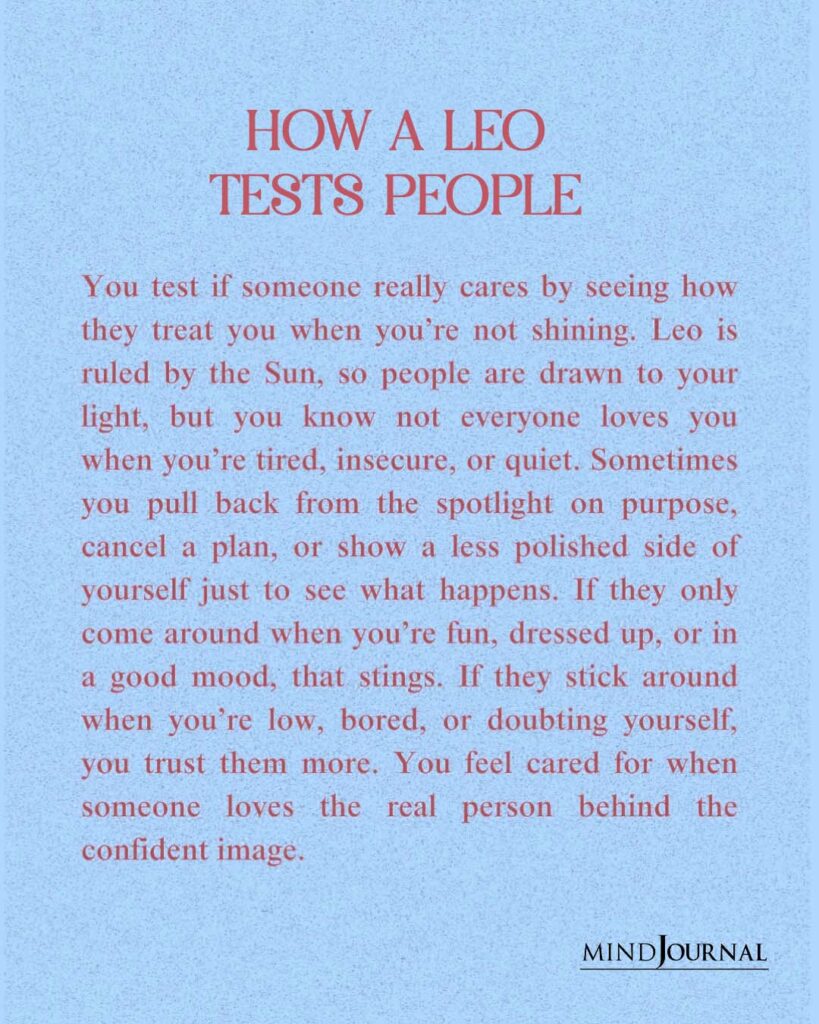 HOW A LEO
TESTS PEOPLE

You test if someone really cares by seeing how they treat you when you're not shining. Leo is ruled by the Sun, so people are drawn to your light, but you know not everyone loves you when you're tired, insecure, or quiet. Sometimes you pull back from the spotlight on purpose, cancel a plan, or show a less polished side of yourself just to see what happens. If they only come around when you're fun, dressed up, or in a good mood, that stings. If they stick around when you're low, bored, or doubting yourself, you trust them more. You feel cared for when someone loves the real person behind the confident image.

MINDJOURNAL